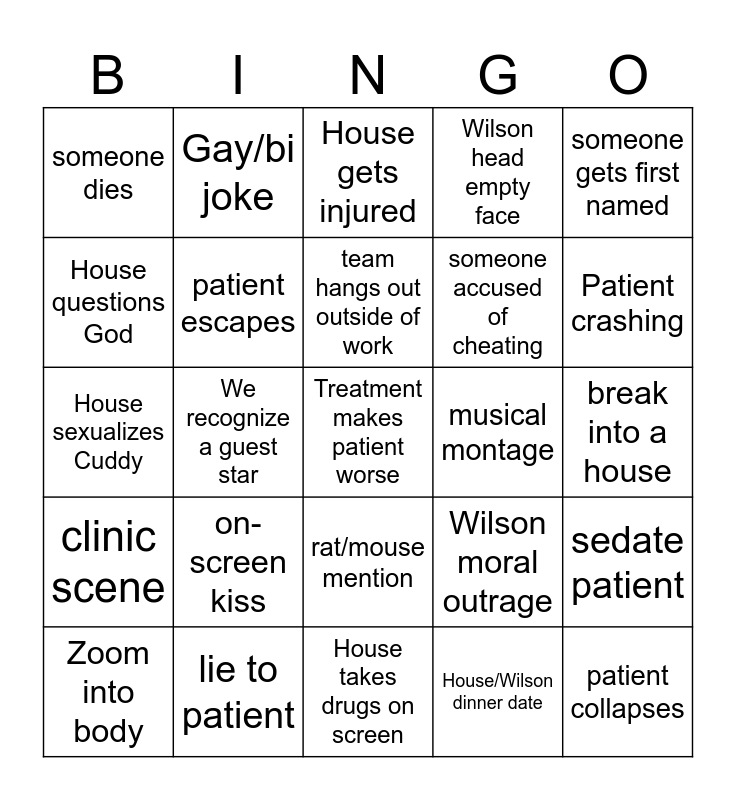 | B | I | N | G | O |
|---|---|---|---|---|
| someone dies | Gay/bi joke | House gets injured | Wilson head empty face | someone gets first named |
| House questions God | patient escapes | team hangs out outside of work | someone accused of cheating | Patient crashing |
| House sexualizes Cuddy | We recognize a guest star | Treatment makes patient worse | musical montage | break into a house |
| clinic scene | on-screen kiss | rat/mouse mention | Wilson moral outrage | sedate patient |
| Zoom into body | lie to patient | House takes drugs on screen | House/Wilson dinner date | patient collapses |